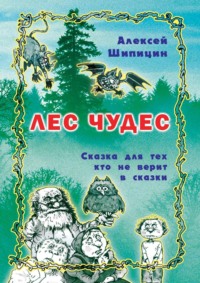 Алексей Шипицин

ЛЕС ЧУДЕС

Сказка для тех кто не верит в сказки